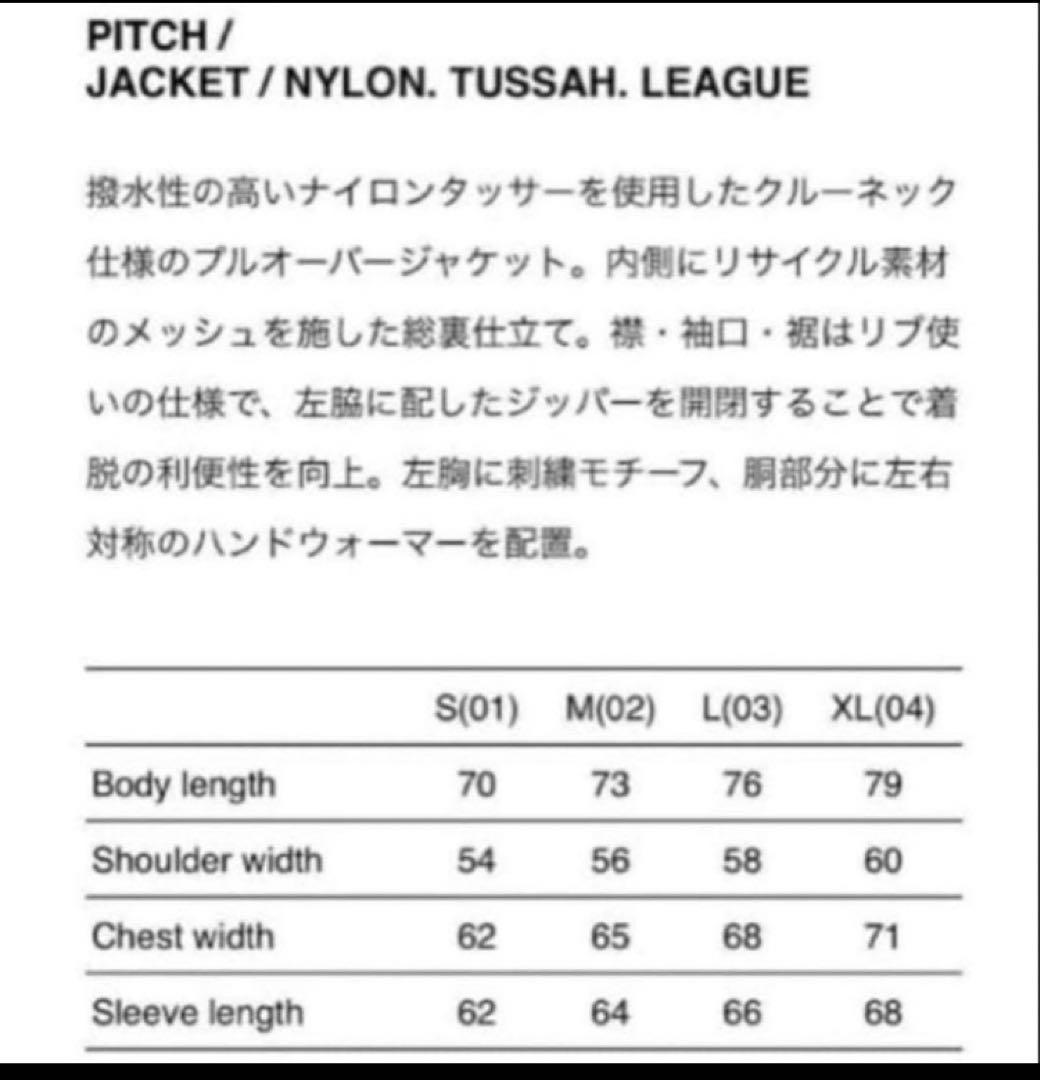 PITCH /
JACKET / NYLON. TUSSAH. LEAGUE

撥水性の高いナイロンタッサーを使用したクルーネック仕様のプルオーバージャケット。内側にリサイクル素材のメッシュを施した総裏仕立て。襟・袖口・裾はリブ使いの仕様で、左脇に配したジッパーを開閉することで着脱の利便性を向上。左胸に刺繍モチーフ、胴部分に左右対称のハンドウォーマーを配置。

| | S(01) | M(02) | L(03) | XL(04) |
|---|---|---|---|---|
| Body length | 70 | 73 | 76 | 79 |
| Shoulder width | 54 | 56 | 58 | 60 |
| Chest width | 62 | 65 | 68 | 71 |
| Sleeve length | 62 | 64 | 66 | 68 |